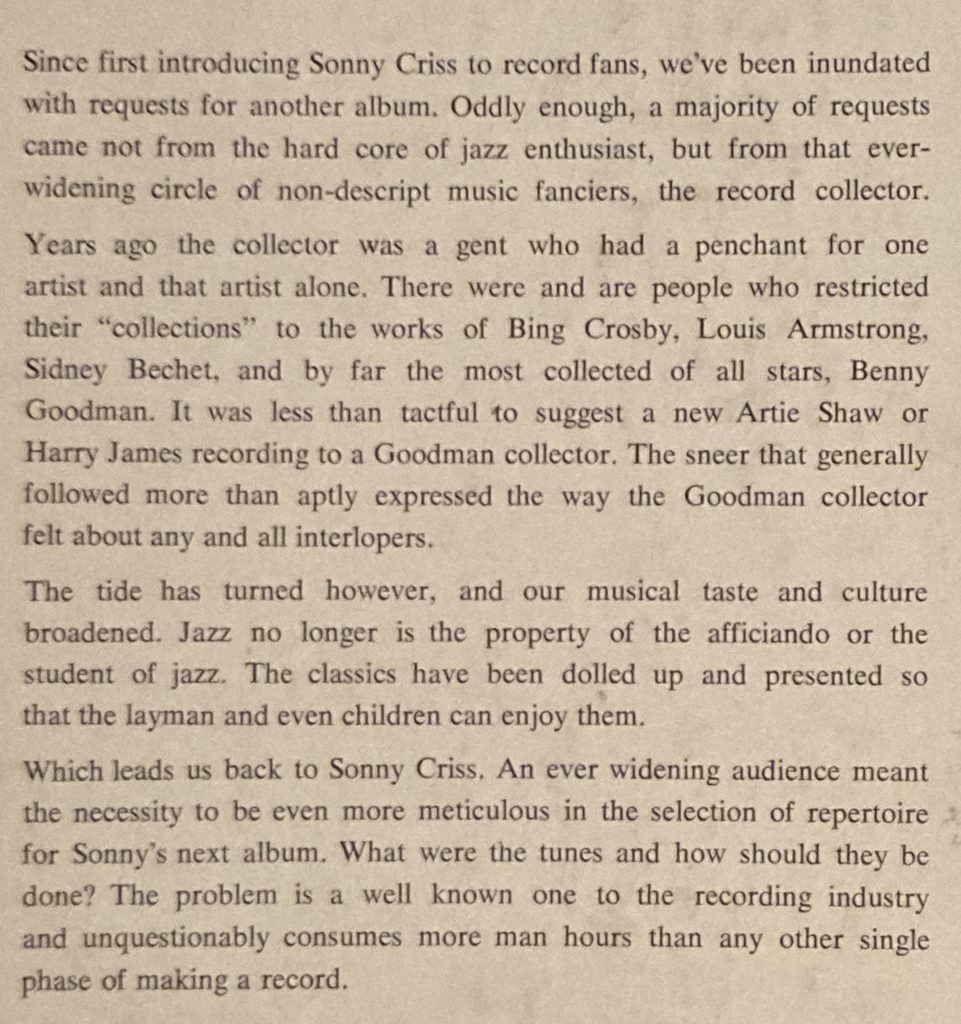 Since first introducing Sonny Criss to record fans, we've been inundated with requests for another album. Oddly enough, a majority of requests came not from the hard core of jazz enthusiast, but from that ever-widening circle of non-descript music fanciers, the record collector.

Years ago the collector was a gent who had a penchant for one artist and that artist alone. There were and are people who restricted their "collections" to the works of Bing Crosby, Louis Armstrong, Sidney Bechet, and by far the most collected of all stars, Benny Goodman. It was less than tactful to suggest a new Artie Shaw or Harry James recording to a Goodman collector. The sneer that generally followed more than aptly expressed the way the Goodman collector felt about any and all interlopers.

The tide has turned however, and our musical taste and culture broadened. Jazz no longer is the property of the afficiando or the student of jazz. The classics have been dolled up and presented so that the layman and even children can enjoy them.

Which leads us back to Sonny Criss. An ever widening audience meant the necessity to be even more meticulous in the selection of repertoire for Sonny's next album. What were the tunes and how should they be done? The problem is a well known one to the recording industry and unquestionably consumes more man hours than any other single phase of making a record.